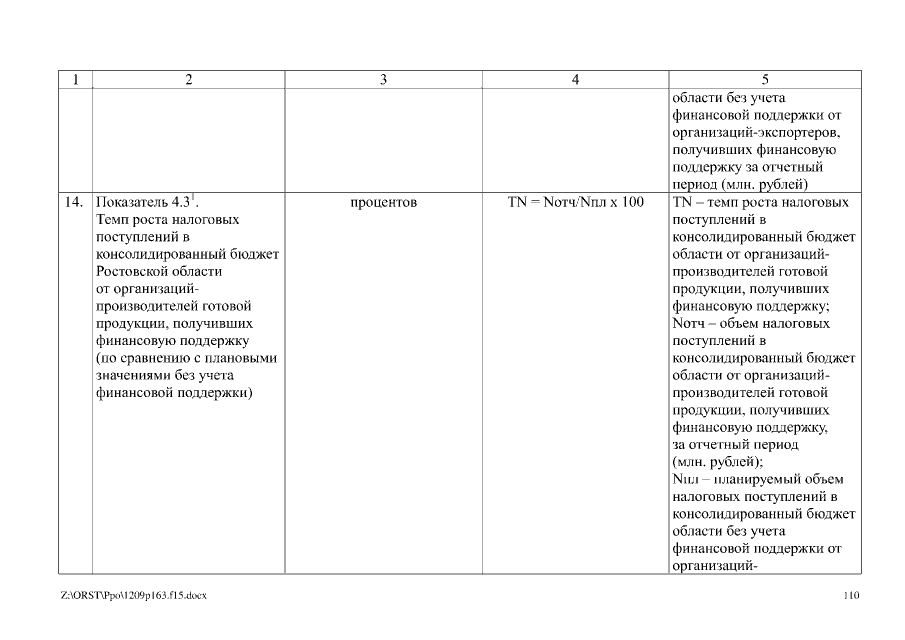 | 1 | 2 | 3 | 4 | 5 |
|---|---|---|---|---|
| | | | | области без учета финансовой поддержки от организаций-экспортеров, получивших финансовую поддержку за отчетный период (млн. рублей) |
| 14. | Показатель 4.3$^1$. Темп роста налоговых поступлений в консолидированный бюджет Ростовской области от организаций-производителей готовой продукции, получивших финансовую поддержку (по сравнению с плановыми значениями без учета финансовой поддержки) | процентов | TN = Nотч/Nпл х 100 | TN – темп роста налоговых поступлений в консолидированный бюджет области от организаций-производителей готовой продукции, получивших финансовую поддержку; Nотч – объем налоговых поступлений в консолидированный бюджет области от организаций-производителей готовой продукции, получивших финансовую поддержку, за отчетный период (млн. рублей); Nпл – планируемый объем налоговых поступлений в консолидированный бюджет области без учета финансовой поддержки от организаций- |

Z:\ORST\Ppo\1209p163.f15.docx

110